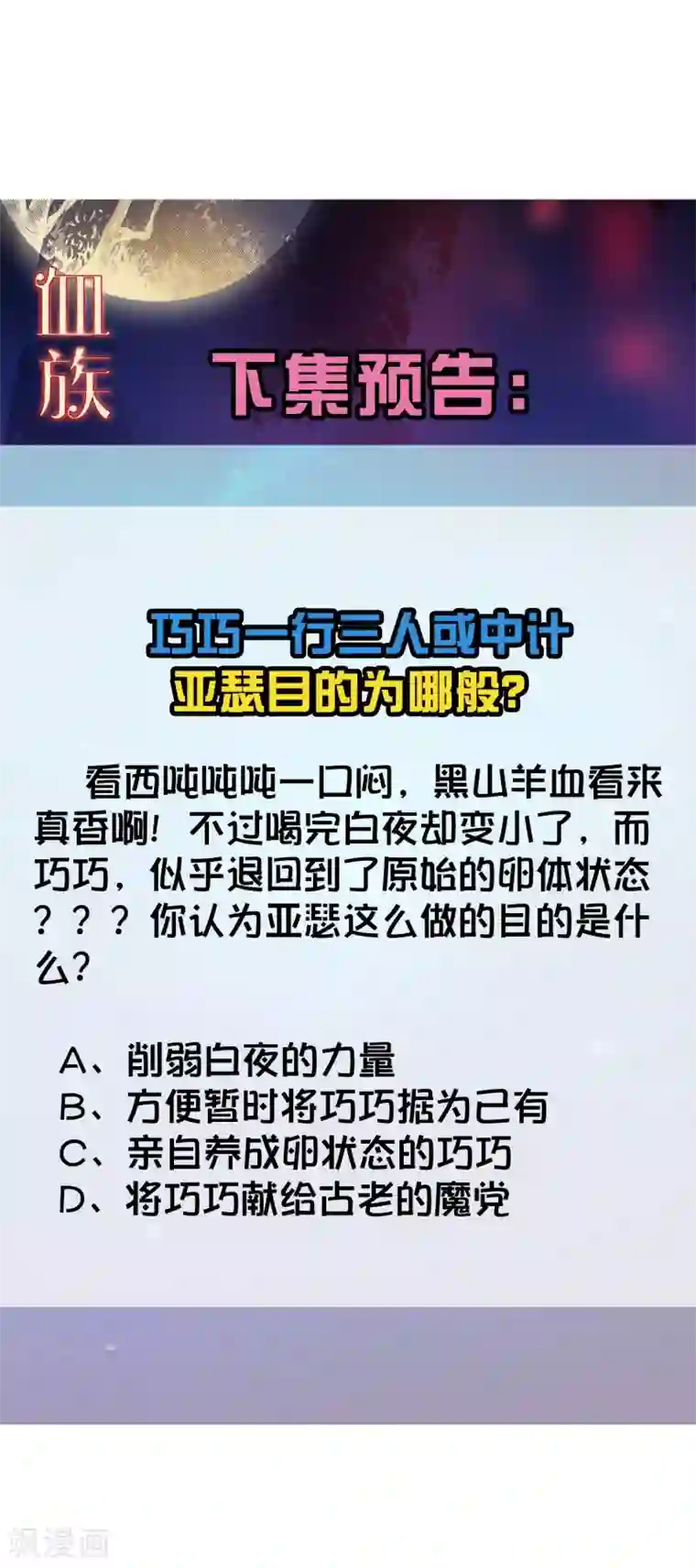 血族

下集预告：

巧巧一行三人或中计
亚瑟目的为哪般？

看西吨吨吨一口闷，黑山羊血看来真香啊！不过喝完白夜却变小了，而巧巧，似乎退回到了原始的卵体状态？？？你认为亚瑟这么做的目的是什么？

A、削弱白夜的力量
B、方便暂时将巧巧据为己有
C、亲自养成卵状态的巧巧
D、将巧巧献给古老的魔党

飒漫画